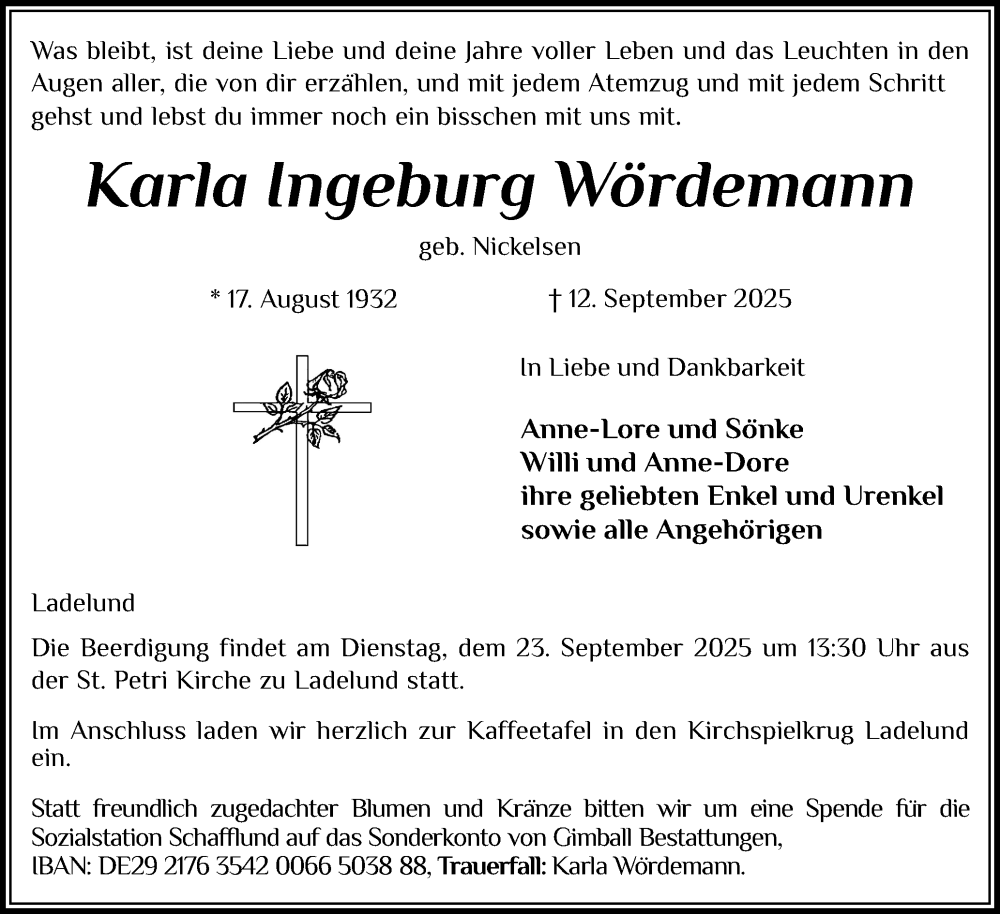 Was bleibt, ist deine Liebe und deine Jahre voller Leben und das Leuchten in den Augen aller, die von dir erzählen, und mit jedem Atemzug und mit jedem Schritt gehst und lebst du immer noch ein bisschen mit uns mit.

Karla Ingeburg Wördemann

geb. Nickelsen

* 17. August 1932

† 12. September 2025

In Liebe und Dankbarkeit

Anne-Lore und Sönke
Willi und Anne-Dore
ihre geliebten Enkel und Urenkel
sowie alle Angehörigen

Ladelund

Die Beerdigung findet am Dienstag, dem 23. September 2025 um 13:30 Uhr aus der St. Petri Kirche zu Ladelund statt.

Im Anschluss laden wir herzlich zur Kaffeetafel in den Kirchspielkrug Ladelund ein.

Statt freundlich zugedachter Blumen und Kränze bitten wir um eine Spende für die Sozialstation Schafflund auf das Sonderkonto von Gimball Bestattungen, IBAN: DE29 2176 3542 0066 5038 88, Trauerfall: Karla Wördemann.